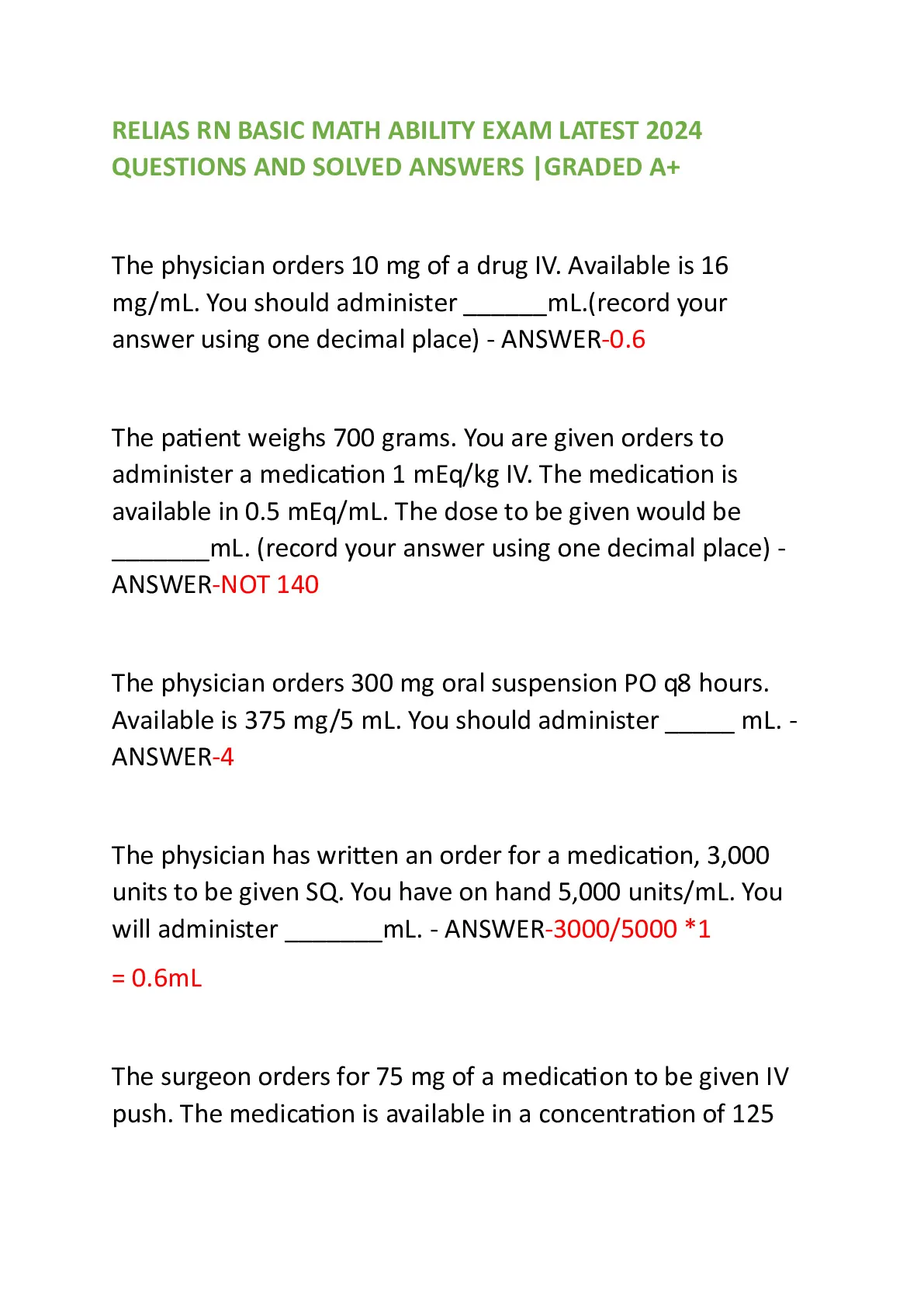 RELIAS RN BASIC MATH ABILITY EXAM LATEST 2024 QUESTIONS AND SOLVED ANSWERS |GRADED A+

The physician orders 10 mg of a drug IV. Available is 16 mg/mL. You should administer ______mL.(record your answer using one decimal place) - ANSWER-0.6

The patient weighs 700 grams. You are given orders to administer a medication 1 mEq/kg IV. The medication is available in 0.5 mEq/mL. The dose to be given would be _______mL. (record your answer using one decimal place) - ANSWER-NOT 140

The physician orders 300 mg oral suspension PO q8 hours. Available is 375 mg/5 mL. You should administer _____ mL. - ANSWER-4

The physician has written an order for a medication, 3,000 units to be given SQ. You have on hand 5,000 units/mL. You will administer _______mL. - ANSWER-3000/5000 *1

= 0.6mL

The surgeon orders for 75 mg of a medication to be given IV push. The medication is available in a concentration of 125